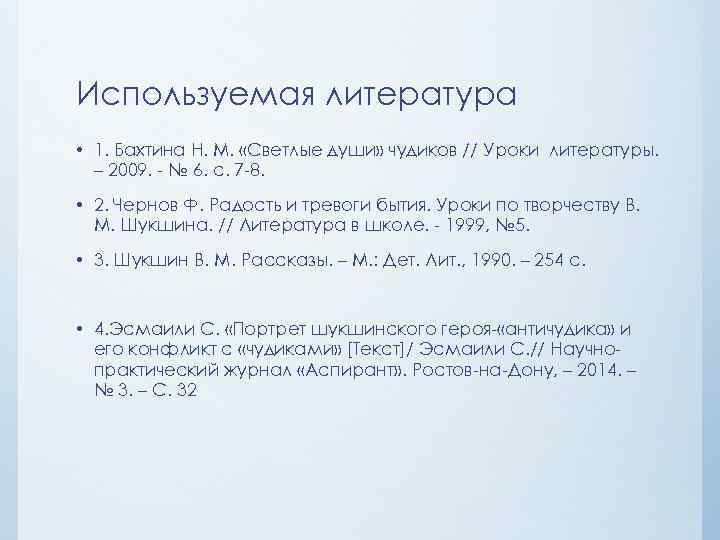 Используемая литература

• 1. Бахтина Н. М. «Светлые души» чудиков // Уроки литературы. – 2009. - № 6. с. 7-8.

• 2.Чернов Ф. Радость и тревоги бытия. Уроки по творчеству В. М. Шукшина. // Литература в школе. - 1999, №5.

• 3. Шукшин В. М. Рассказы. – М.: Дет. Лит., 1990. – 254 с.

• 4.Эсмаили С. «Портрет шукшинского героя-«античудика» и его конфликт с «чудиками» [Текст]/ Эсмаили С.// Научно-практический журнал «Аспирант». Ростов-на-Дону, – 2014. – № 3. – С. 32